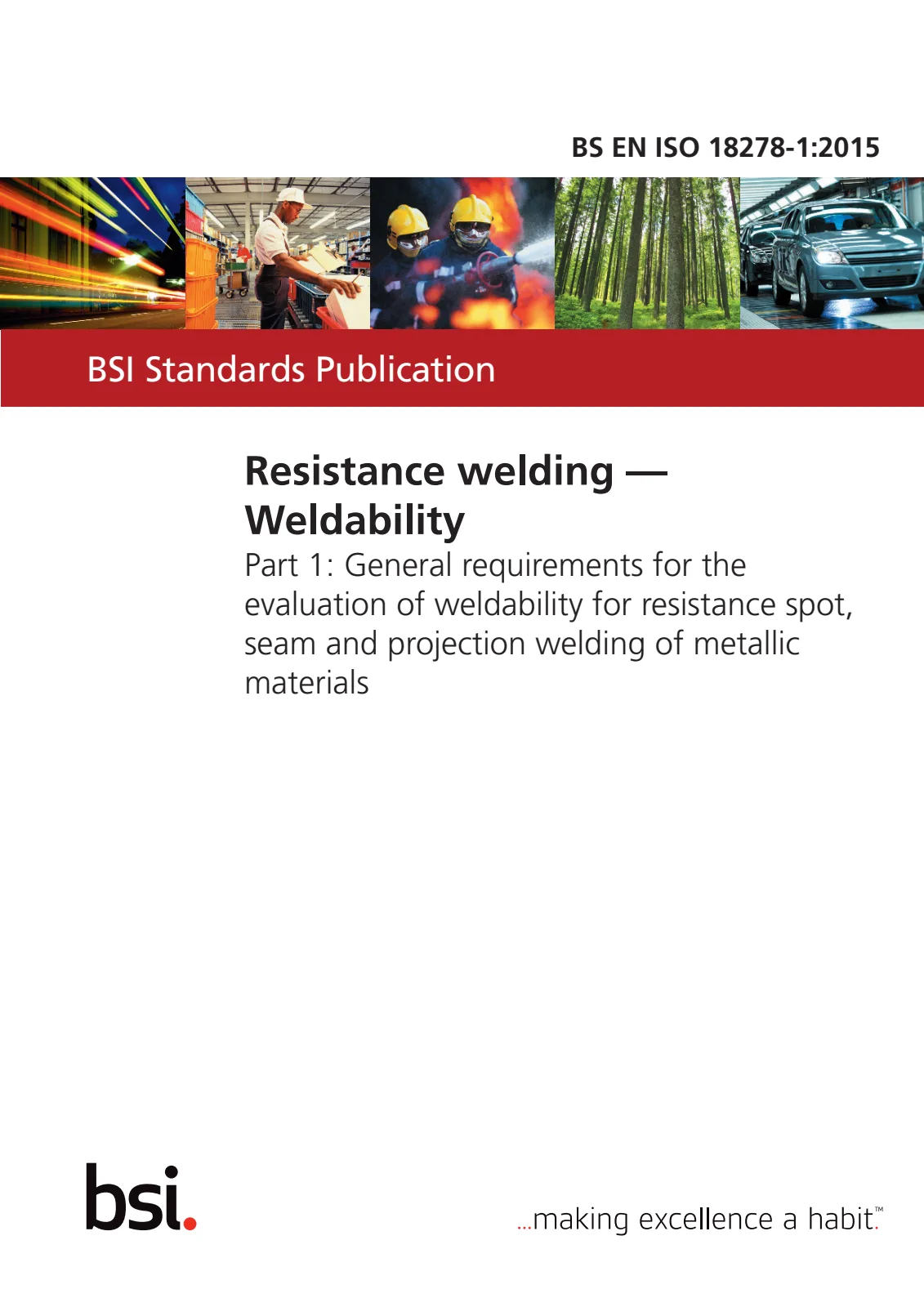 BS EN ISO 18278-1:2015

BSI Standards Publication

Resistance welding — Weldability

Part 1: General requirements for the evaluation of weldability for resistance spot, seam and projection welding of metallic materials

bsi.

...making excellence a habit.™